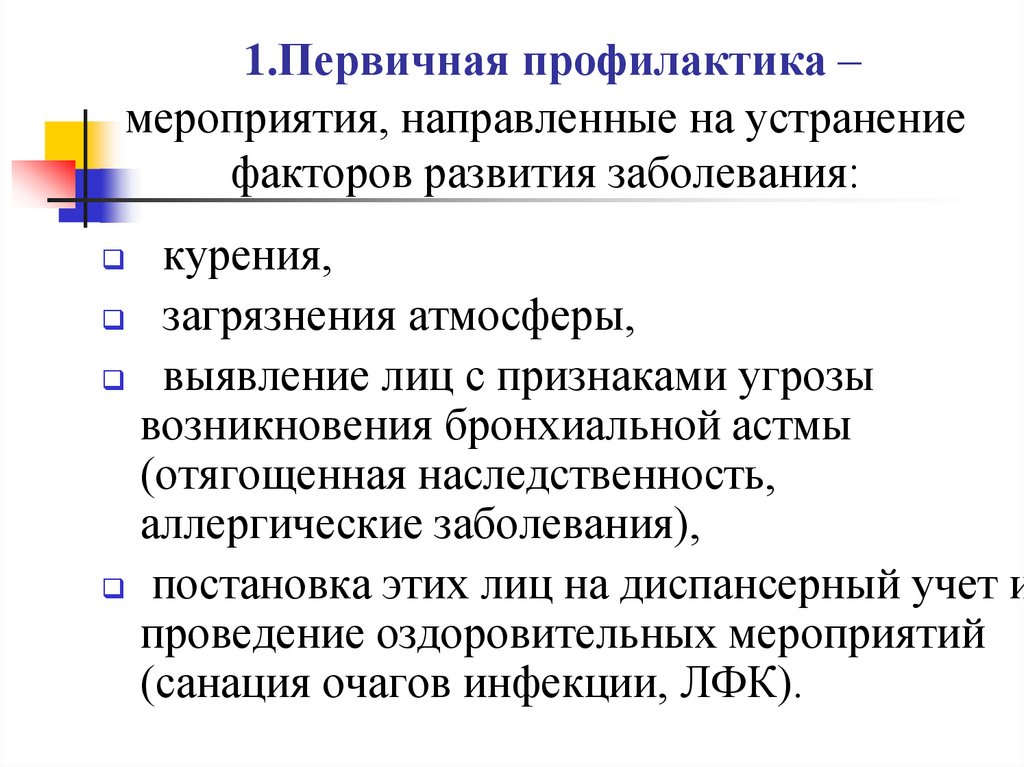 1.Первичная профилактика – мероприятия, направленные на устранение факторов развития заболевания:

курения,

загрязнения атмосферы,

выявление лиц с признаками угрозы возникновения бронхиальной астмы (отягощенная наследственность, аллергические заболевания),

постановка этих лиц на диспансерный учет и проведение оздоровительных мероприятий (санация очагов инфекции, ЛФК).